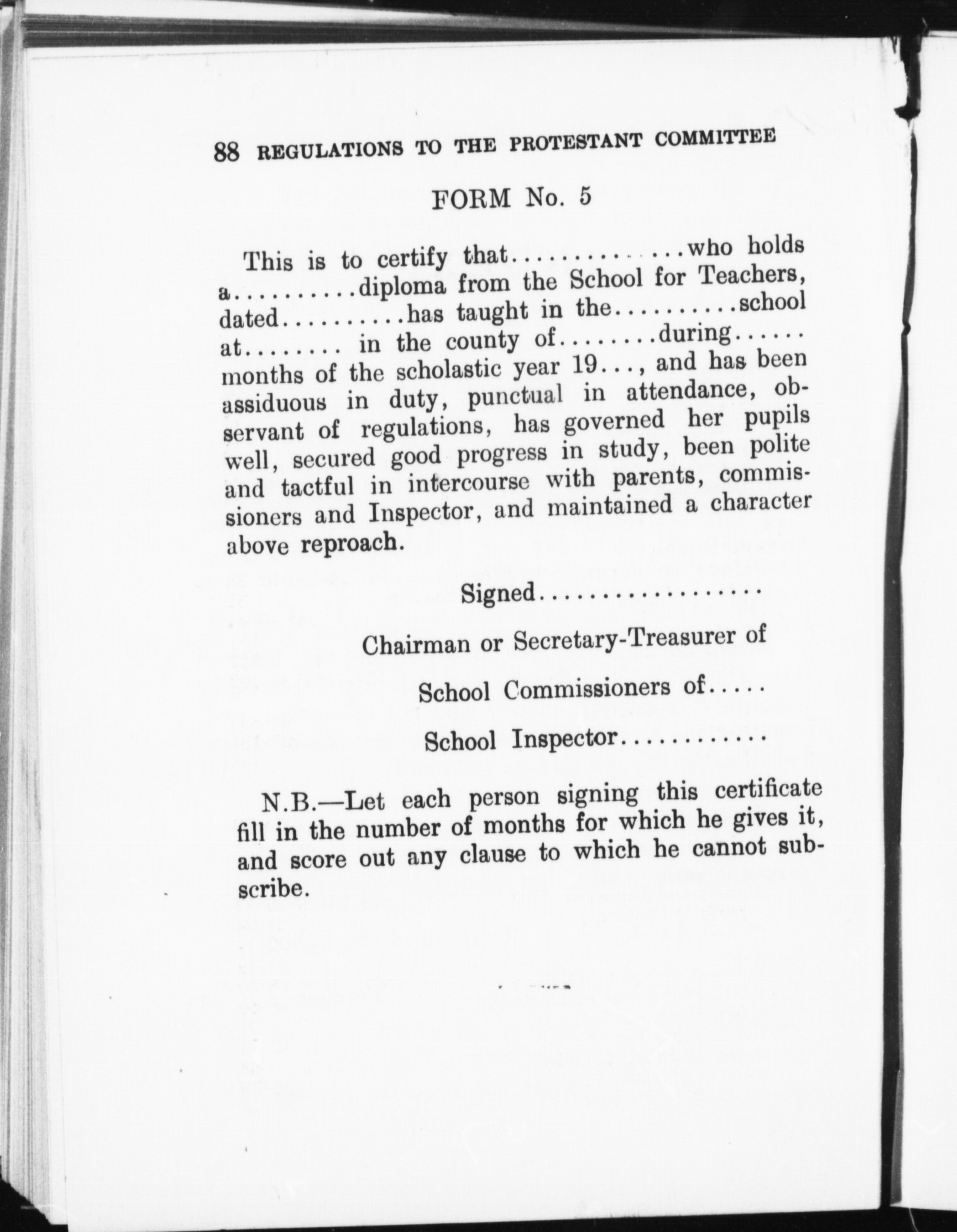 88 REGULATIONS TO THE PROTESTANT COMMITTEE

FORM No. 5

This is to certify that..............who holds a..........diploma from the School for Teachers, dated..........has taught in the..........school at........ in the county of........during...... months of the scholastic year 19..., and has been assiduous in duty, punctual in attendance, observant of regulations, has governed her pupils well, secured good progress in study, been polite and tactful in intercourse with parents, commissioners and Inspector, and maintained a character above reproach.

Signed..................

Chairman or Secretary-Treasurer of

School Commissioners of.....

School Inspector............

N.B.—Let each person signing this certificate fill in the number of months for which he gives it, and score out any clause to which he cannot subscribe.